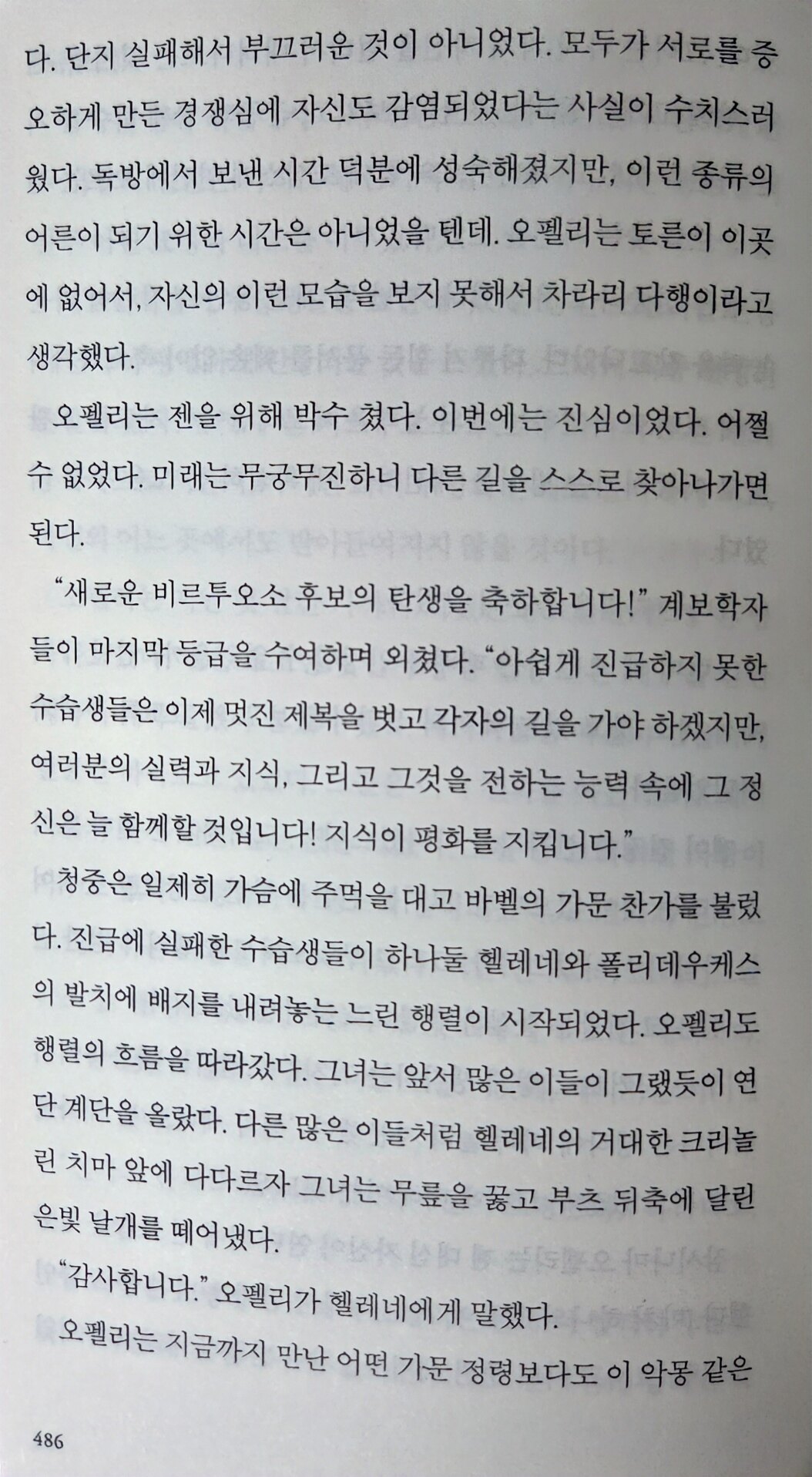 다. 단지 실패해서 부끄러운 것이 아니었다. 모두가 서로를 증오하게 만든 경쟁심에 자신도 감염되었다는 사실이 수치스러웠다. 독방에서 보낸 시간 덕분에 성숙해졌지만, 이런 종류의 어른이 되기 위한 시간은 아니었을 텐데. 오펠리는 토른이 이곳에 없어서, 자신의 이런 모습을 보지 못해서 차라리 다행이라고 생각했다.

오펠리는 젠을 위해 박수 쳤다. 이번에는 진심이었다. 어쩔 수 없었다. 미래는 무궁무진하니 다른 길을 스스로 찾아나가면 된다.

"새로운 비르투오소 후보의 탄생을 축하합니다!" 계보학자들이 마지막 등급을 수여하며 외쳤다. "아쉽게 진급하지 못한 수습생들은 이제 멋진 제복을 벗고 각자의 길을 가야 하겠지만, 여러분의 실력과 지식, 그리고 그것을 전하는 능력 속에 그 정신은 늘 함께할 것입니다! 지식이 평화를 지킵니다."

청중은 일제히 가슴에 주먹을 대고 바벨의 가문 찬가를 불렀다. 진급에 실패한 수습생들이 하나둘 헬레네와 폴리데우케스의 발치에 배지를 내려놓는 느린 행렬이 시작되었다. 오펠리도 행렬의 흐름을 따라갔다. 그녀는 앞서 많은 이들이 그랬듯이 연단 계단을 올랐다. 다른 많은 이들처럼 헬레네의 거대한 크리놀린 치마 앞에 다다르자 그녀는 무릎을 꿇고 부츠 뒤축에 달린 은빛 날개를 떼어냈다.

"감사합니다." 오펠리가 헬레네에게 말했다.

오펠리는 지금까지 만난 어떤 가문 정령보다도 이 악몽 같은

486